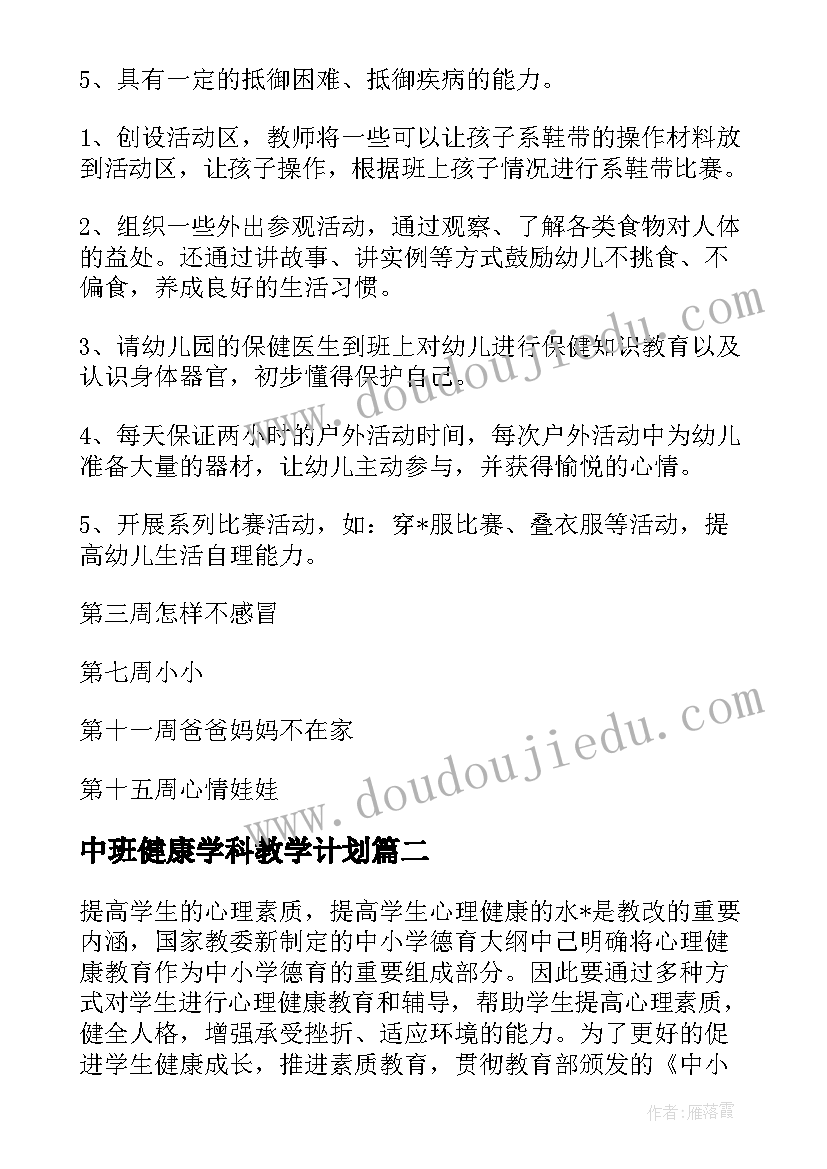 5、具有一定的抵御困难、抵御疾病的能力。

1、创设活动区，教师将一些可以让孩子系鞋带的操作材料放到活动区，让孩子操作，根据班上孩子情况进行系鞋带比赛。

2、组织一些外出参观活动，通过观察、了解各类食物对人体的益处。还通过讲故事、讲实例等方式鼓励幼儿不挑食、不偏食，养成良好的生活习惯。

3、请幼儿园的保健医生到班上对幼儿进行保健知识教育以及认识身体器官，初步懂得保护自己。

4、每天保证两小时的户外活动时间，每次户外活动中为幼儿准备大量的器材，让幼儿主动参与，并获得愉悦的心情。

5、开展系列比赛活动，如：穿*服比赛、叠衣服等活动，提高幼儿生活自理能力。

第三周怎样不感冒

第七周小小

第十一周爸爸妈妈不在家

第十五周心情娃娃

中班健康学科教学计划篇二

提高学生的心理素质，提高学生心理健康的水*是教改的重要内涵，国家教委新制定的中小学德育大纲中已明确将心理健康教育作为中小学德育的重要组成部分。因此要通过多种方式对学生进行心理健康教育和辅导，帮助学生提高心理素质，健全人格，增强承受挫折、适应环境的能力。为了更好的促进学生健康成长，推进素质教育，贯彻教育部颁发的《中小

www.doudoujiedu.com

www.doudoujiedu.com

作者：雁落霞